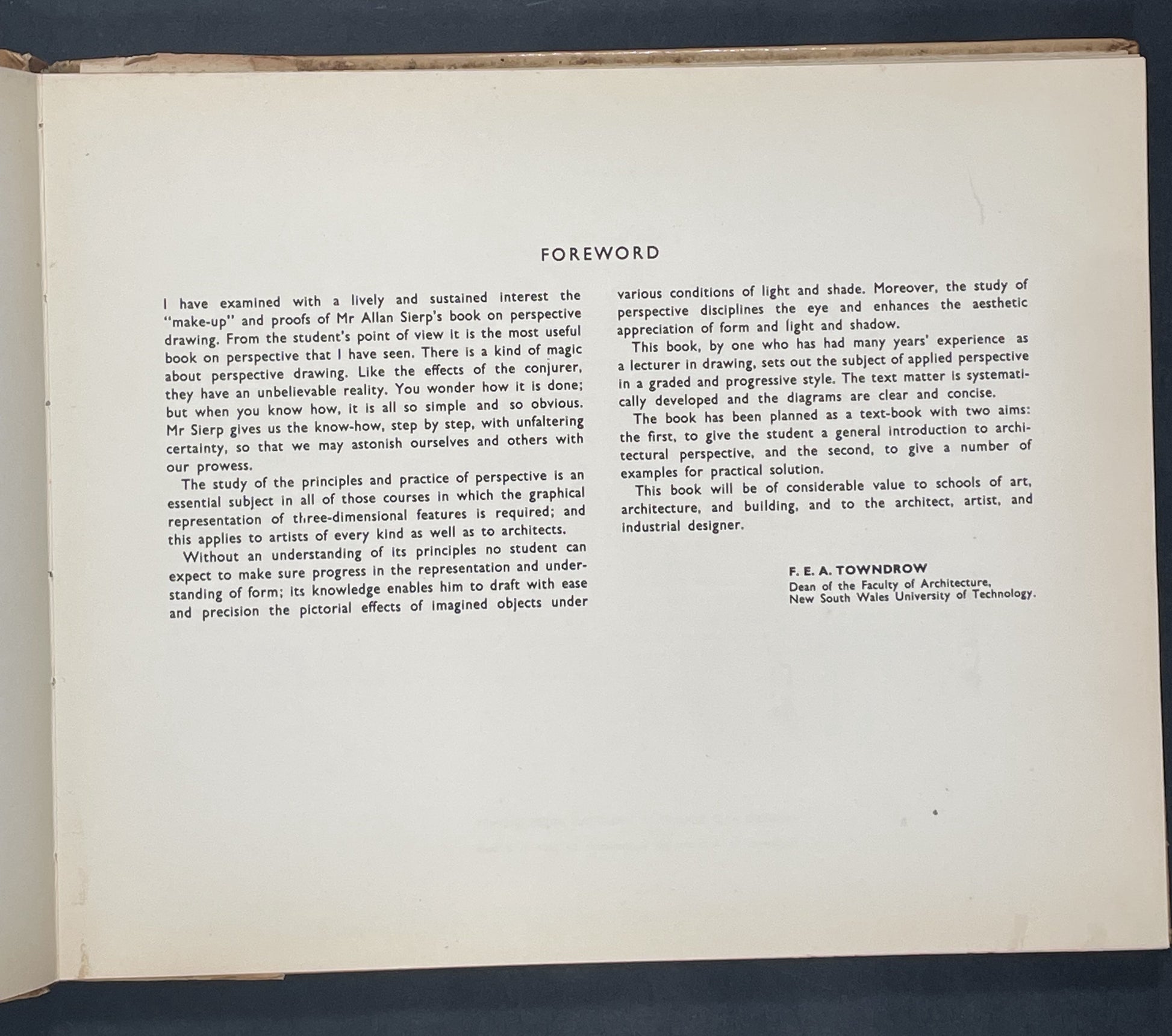 FOREWORD

I have examined with a lively and sustained interest the "make-up" and proofs of Mr Allan Sierp's book on perspective drawing. From the student's point of view it is the most useful book on perspective that I have seen. There is a kind of magic about perspective drawing. Like the effects of the conjurer, they have an unbelievable reality. You wonder how it is done; but when you know how, it is all so simple and so obvious. Mr Sierp gives us the know-how, step by step, with unfaltering certainty, so that we may astonish ourselves and others with our prowess.

The study of the principles and practice of perspective is an essential subject in all of those courses in which the graphical representation of three-dimensional features is required; and this applies to artists of every kind as well as to architects.

Without an understanding of its principles no student can expect to make sure progress in the representation and understanding of form; its knowledge enables him to draft with ease and precision the pictorial effects of imagined objects under various conditions of light and shade. Moreover, the study of perspective disciplines the eye and enhances the aesthetic appreciation of form and light and shadow.

This book, by one who has had many years' experience as a lecturer in drawing, sets out the subject of applied perspective in a graded and progressive style. The text matter is systematically developed and the diagrams are clear and concise.

The book has been planned as a text-book with two aims: the first, to give the student a general introduction to architectural perspective, and the second, to give a number of examples for practical solution.

This book will be of considerable value to schools of art, architecture, and building, and to the architect, artist, and industrial designer.

F. E. A. TOWNDROW
Dean of the Faculty of Architecture,
New South Wales University of Technology.